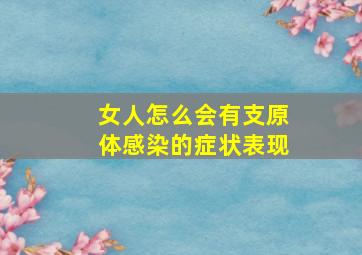 女人怎么会有支原体感染的症状表现